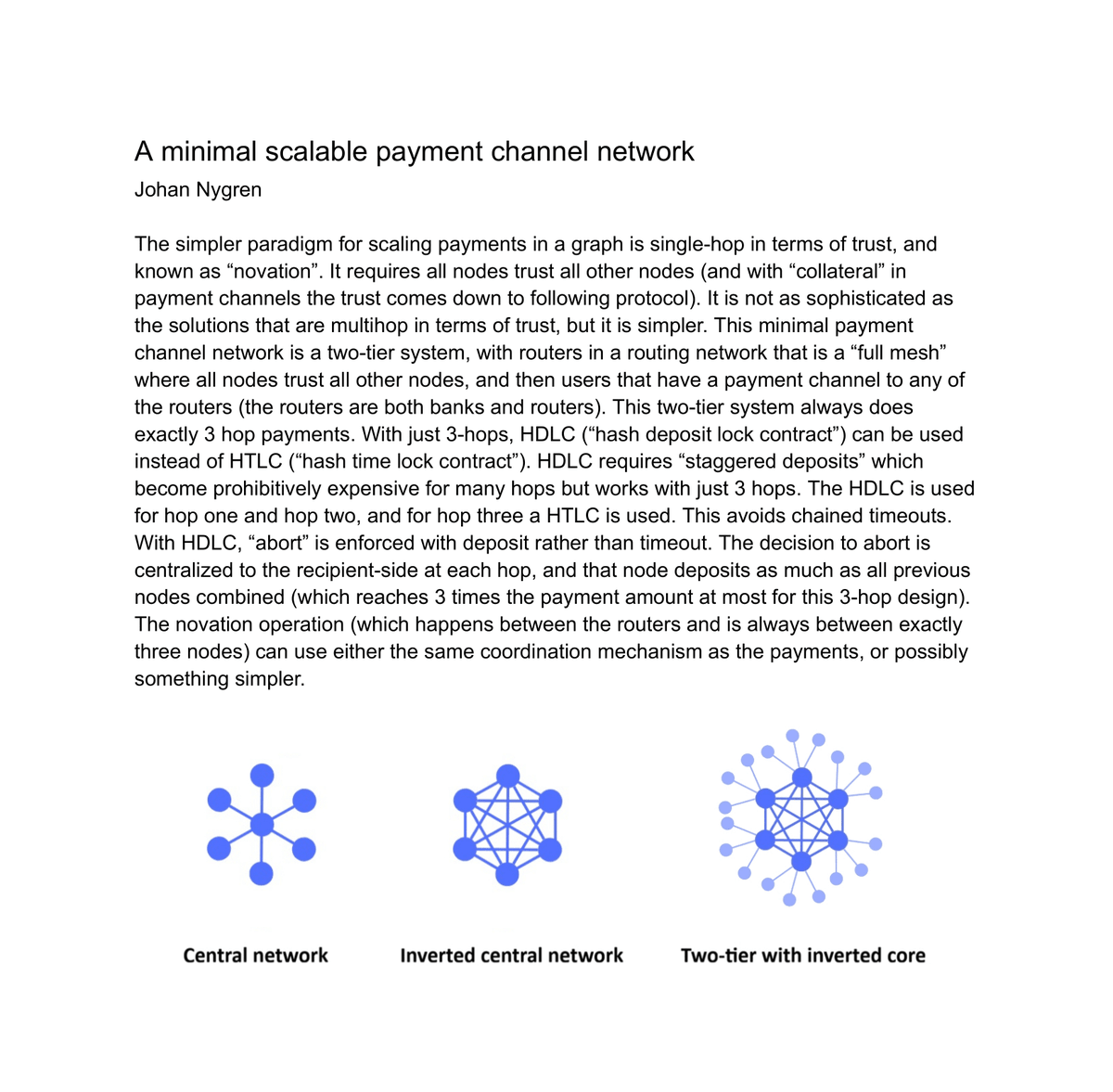 A minimal scalable payment channel network
Johan Nygren

The simpler paradigm for scaling payments in a graph is single-hop in terms of trust, and known as “novation”. It requires all nodes trust all other nodes (and with “collateral” in payment channels the trust comes down to following protocol). It is not as sophisticated as the solutions that are multihop in terms of trust, but it is simpler. This minimal payment channel network is a two-tier system, with routers in a routing network that is a “full mesh” where all nodes trust all other nodes, and then users that have a payment channel to any of the routers (the routers are both banks and routers). This two-tier system always does exactly 3 hop payments. With just 3-hops, HDLC (“hash deposit lock contract”) can be used instead of HTLC (“hash time lock contract”). HDLC requires “staggered deposits” which become prohibitively expensive for many hops but works with just 3 hops. The HDLC is used for hop one and hop two, and for hop three a HTLC is used. This avoids chained timeouts. With HDLC, “abort” is enforced with deposit rather than timeout. The decision to abort is centralized to the recipient-side at each hop, and that node deposits as much as all previous nodes combined (which reaches 3 times the payment amount at most for this 3-hop design). The novation operation (which happens between the routers and is always between exactly three nodes) can use either the same coordination mechanism as the payments, or possibly something simpler.

Central network

Inverted central network

Two-tier with inverted core